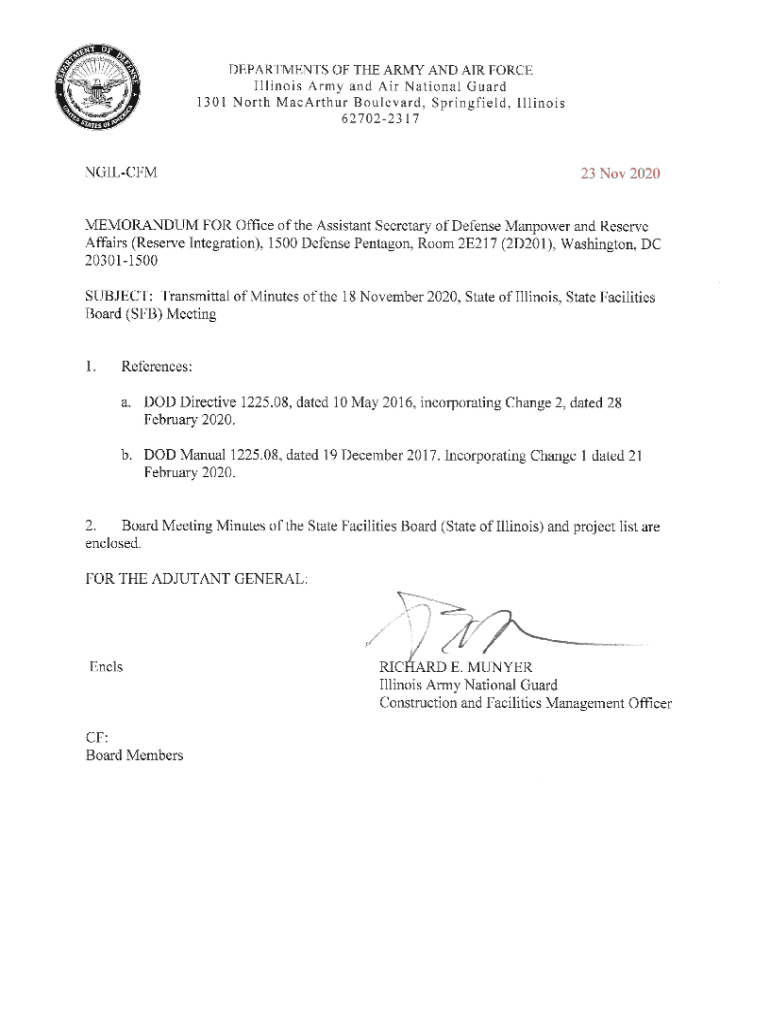 DEPARTMENT OF DEFENSE
UNITED STATES OF AMERICA

DEPARTMENTS OF THE ARMY AND AIR FORCE
Illinois Army and Air National Guard
1301 North MacArthur Boulevard, Springfield, Illinois
62702-2317

NGIL-CFM

23 Nov 2020

MEMORANDUM FOR Office of the Assistant Secretary of Defense Manpower and Reserve Affairs (Reserve Integration), 1500 Defense Pentagon, Room 2E217 (2D201), Washington, DC 20301-1500

SUBJECT: Transmittal of Minutes of the 18 November 2020, State of Illinois, State Facilities Board (SFB) Meeting

1. References:

a. DOD Directive 1225.08, dated 10 May 2016, incorporating Change 2, dated 28 February 2020.

b. DOD Manual 1225.08, dated 19 December 2017. Incorporating Change 1 dated 21 February 2020.

2. Board Meeting Minutes of the State Facilities Board (State of Illinois) and project list are enclosed.

FOR THE ADJUTANT GENERAL:

Encls

RICHARD E. MUNYER
Illinois Army National Guard
Construction and Facilities Management Officer

CF:
Board Members